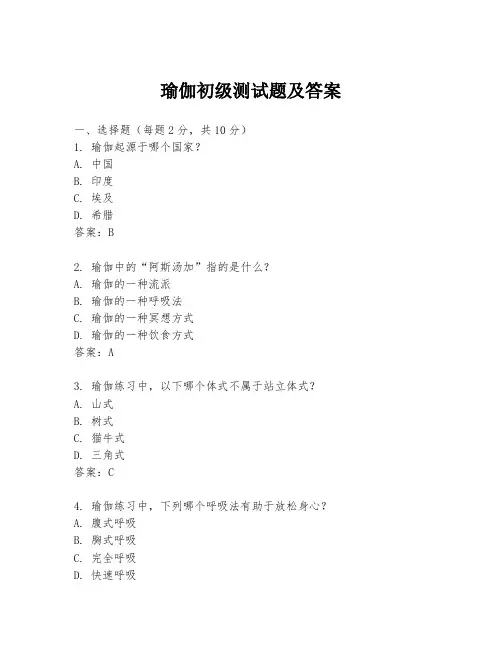 瑜伽初级测试题及答案

一、选择题（每题 2 分，共 10 分）
1. 瑜伽起源于哪个国家？
A. 中国
B. 印度
C. 埃及
D. 希腊
答案：B

2. 瑜伽中的“阿斯汤加”指的是什么？
A. 瑜伽的一种流派
B. 瑜伽的一种呼吸法
C. 瑜伽的一种冥想方式
D. 瑜伽的一种饮食方式
答案：A

3. 瑜伽练习中，以下哪个体式不属于站立体式？
A. 山式
B. 树式
C. 猫牛式
D. 三角式
答案：C

4. 瑜伽练习中，下列哪个呼吸法有助于放松身心？
A. 腹式呼吸
B. 胸式呼吸
C. 完全呼吸
D. 快速呼吸